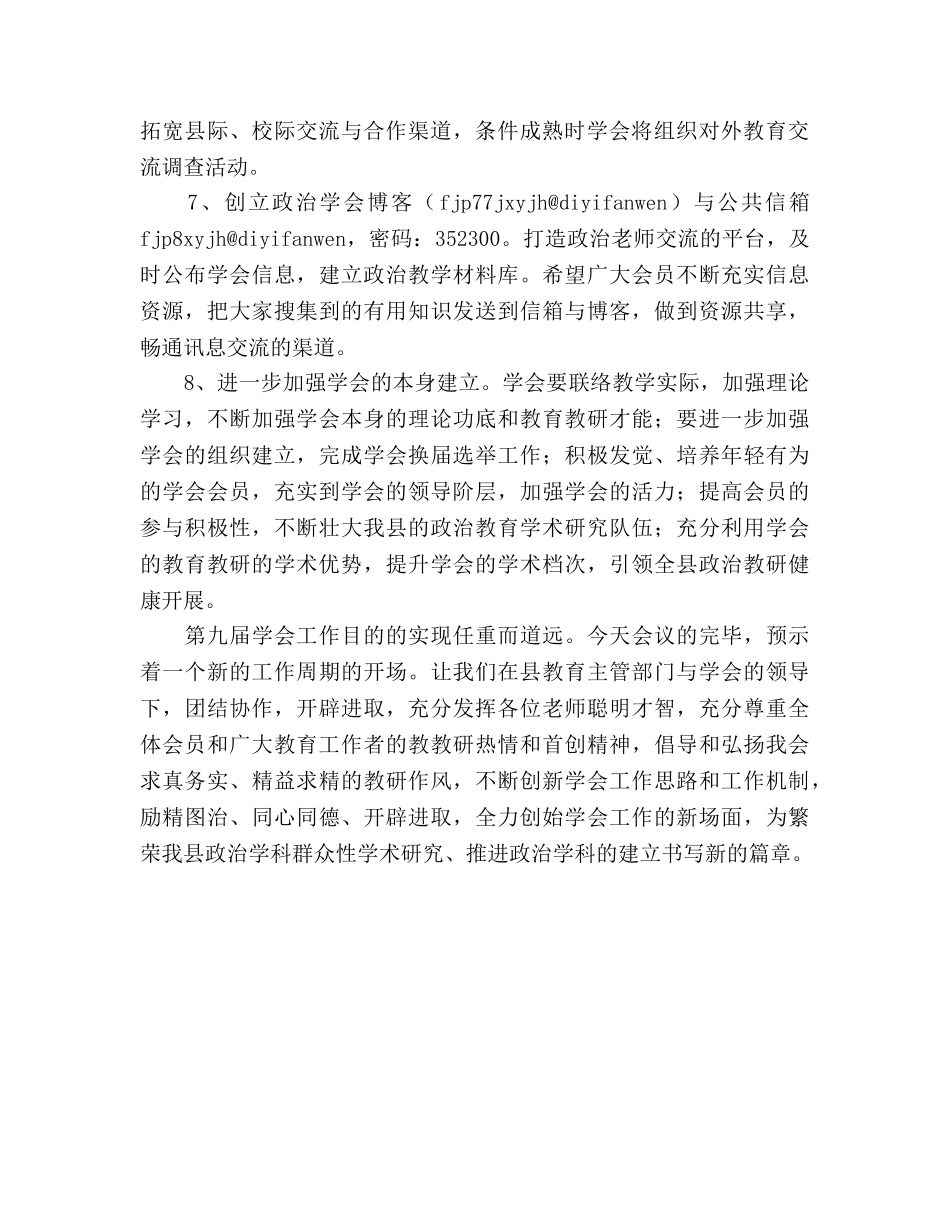 拓宽县际、校际交流与合作渠道，条件成熟时学会将组织对外教育交流调查活动。

7、创立政治学会博客（fjp77jxyjh@diyifanwen）与公共信箱fjp8xyjh@diyifanwen，密码：352300。打造政治老师交流的平台，及时公布学会信息，建立政治教学材料库。希望广大会员不断充实信息资源，把大家搜集到的有用知识发送到信箱与博客，做到资源共享，畅通讯息交流的渠道。

8、进一步加强学会的本身建立。学会要联络教学实际，加强理论学习，不断加强学会本身的理论功底和教育教研才能；要进一步加强学会的组织建立，完成学会换届选举工作；积极发觉、培养年轻有为的学会会员，充实到学会的领导阶层，加强学会的活力；提高会员的参与积极性，不断壮大我县的政治教育学术研究队伍；充分利用学会的教育教研的学术优势，提升学会的学术档次，引领全县政治教研健康开展。

第九届学会工作目的的实现任重而道远。今天会议的完毕，预示着一个新的工作周期的开场。让我们在县教育主管部门与学会的领导下，团结协作，开辟进取，充分发挥各位老师聪明才智，充分尊重全体会员和广大教育工作者的教教研热情和首创精神，倡导和弘扬我会求真务实、精益求精的教研作风，不断创新学会工作思路和工作机制，励精图治、同心同德、开辟进取，全力创始学会工作的新场面，为繁荣我县政治学科群众性学术研究、推进政治学科的建立书写新的篇章。